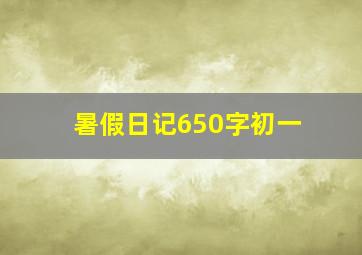 暑假日记650字初一